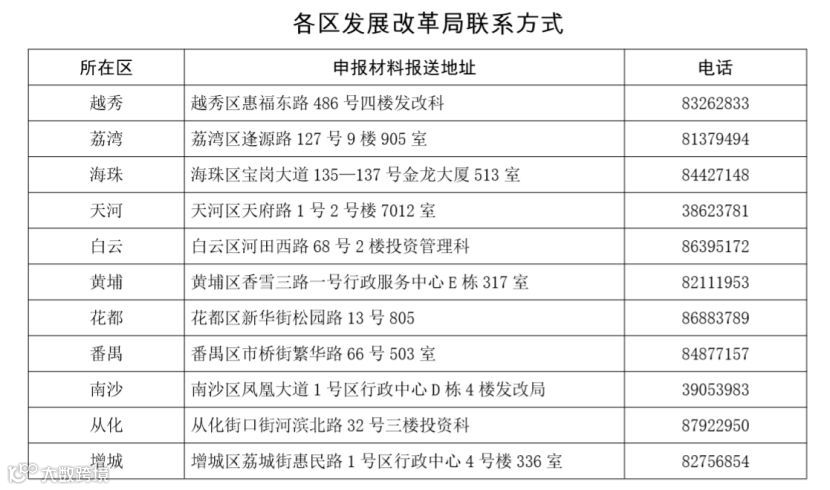 各区发展改革局联系方式

| 所在区 | 申报材料报送地址 | 电话 |
|---|---|---|
| 越秀 | 越秀区惠福东路486号四楼发改科 | 83262833 |
| 荔湾 | 荔湾区逢源路127号9楼905室 | 81379494 |
| 海珠 | 海珠区宝岗大道135—137号金龙大厦513室 | 84427148 |
| 天河 | 天河区天府路1号2号楼7012室 | 38623781 |
| 白云 | 白云区河田西路68号2楼投资管理科 | 86395172 |
| 黄埔 | 黄埔区香雪三路一号行政服务中心E栋317室 | 82111953 |
| 花都 | 花都区新华街松园路13号805 | 86883789 |
| 番禺 | 番禺区市桥街繁华路66号503室 | 84877157 |
| 南沙 | 南沙区凤凰大道1号区行政中心D栋4楼发改局 | 39053983 |
| 从化 | 从化街口街河滨北路32号三楼投资科 | 87922950 |
| 增城 | 增城区荔城街惠民路1号区行政中心4号楼336室 | 82756854 |

大数跨境